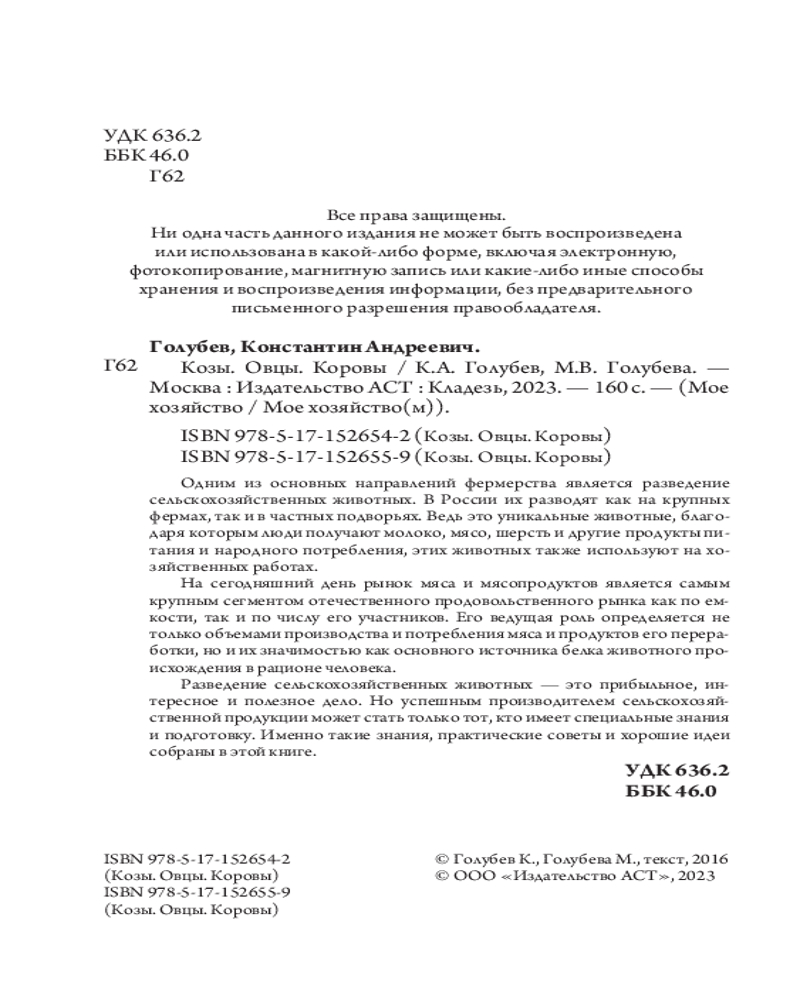 УДК 636.2
ББК 46.0
Г62

Все права защищены.
Ни одна часть данного издания не может быть воспроизведена или использована в какой-либо форме, включая электронную, фотокопирование, магнитную запись или какие-либо иные способы хранения и воспроизведения информации, без предварительного письменного разрешения правообладателя.

Голубев, Константин Андреевич.
Г62 Козы. Овцы. Коровы / К.А. Голубев, М.В. Голубева. — Москва : Издательство АСТ : Кладезь, 2023. — 160 с. — (Мое хозяйство / Мое хозяйство(м)).

ISBN 978-5-17-152654-2 (Козы. Овцы. Коровы)
ISBN 978-5-17-152655-9 (Козы. Овцы. Коровы)

Одним из основных направлений фермерства является разведение сельскохозяйственных животных. В России их разводят как на крупных фермах, так и в частных подворьях. Ведь это уникальные животные, благодаря которым люди получают молоко, мясо, шерсть и другие продукты питания и народного потребления, этих животных также используют на хозяйственных работах.

На сегодняшний день рынок мяса и мясопродуктов является самым крупным сегментом отечественного продовольственного рынка как по емкости, так и по числу его участников. Его ведущая роль определяется не только объемами производства и потребления мяса и продуктов его переработки, но и их значимостью как основного источника белка животного происхождения в рационе человека.

Разведение сельскохозяйственных животных — это прибыльное, интересное и полезное дело. Но успешным производителем сельскохозяйственной продукции может стать только тот, кто имеет специальные знания и подготовку. Именно такие знания, практические советы и хорошие идеи собраны в этой книге.

УДК 636.2
ББК 46.0

ISBN 978-5-17-152654-2 (Козы. Овцы. Коровы)
ISBN 978-5-17-152655-9 (Козы. Овцы. Коровы)

© Голубев К., Голубева М., текст, 2016
© ООО «Издательство АСТ», 2023